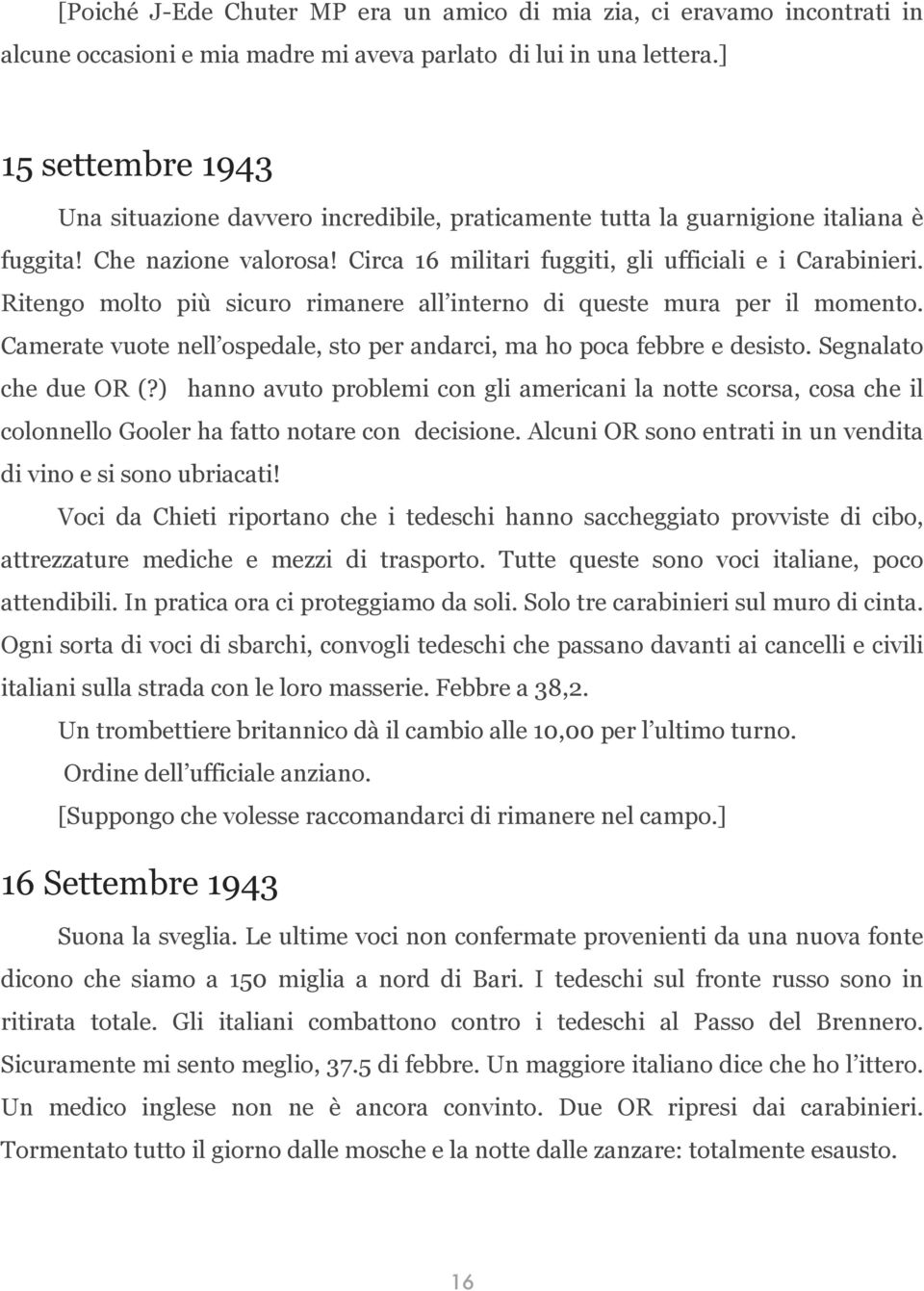 [Poiché J-Ede Chuter MP era un amico di mia zia, ci eravamo incontrati in alcune occasioni e mia madre mi aveva parlato di lui in una lettera.]

15 settembre 1943

Una situazione davvero incredibile, praticamente tutta la guarnigione italiana è fuggita! Che nazione valorosa! Circa 16 militari fuggiti, gli ufficiali e i Carabinieri. Ritengo molto più sicuro rimanere all interno di queste mura per il momento. Camerate vuote nell ospedale, sto per andarci, ma ho poca febbre e desisto. Segnalato che due OR (?) hanno avuto problemi con gli americani la notte scorsa, cosa che il colonnello Gooler ha fatto notare con decisione. Alcuni OR sono entrati in un vendita di vino e si sono ubriacati!

Voci da Chieti riportano che i tedeschi hanno saccheggiato provviste di cibo, attrezzature mediche e mezzi di trasporto. Tutte queste sono voci italiane, poco attendibili. In pratica ora ci proteggiamo da soli. Solo tre carabinieri sul muro di cinta. Ogni sorta di voci di sbarchi, convogli tedeschi che passano davanti ai cancelli e civili italiani sulla strada con le loro masserie. Febbre a 38,2.

Un trombettiere britannico dà il cambio alle 10,00 per l ultimo turno.

Ordine dell ufficiale anziano.

[Suppongo che volesse raccomandarci di rimanere nel campo.]

16 Settembre 1943

Suona la sveglia. Le ultime voci non confermate provenienti da una nuova fonte dicono che siamo a 150 miglia a nord di Bari. I tedeschi sul fronte russo sono in ritirata totale. Gli italiani combattono contro i tedeschi al Passo del Brennero. Sicuramente mi sento meglio, 37.5 di febbre. Un maggiore italiano dice che ho l ittero. Un medico inglese non ne è ancora convinto. Due OR ripresi dai carabinieri. Tormentato tutto il giorno dalle mosche e la notte dalle zanzare: totalmente esausto.

16